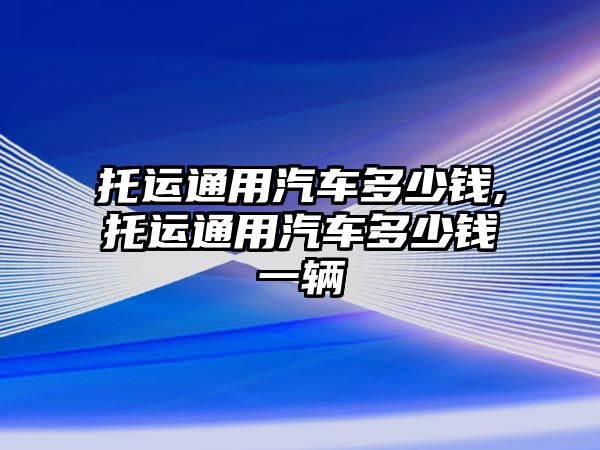 托运通用汽车多少钱,托运通用汽车多少钱一辆